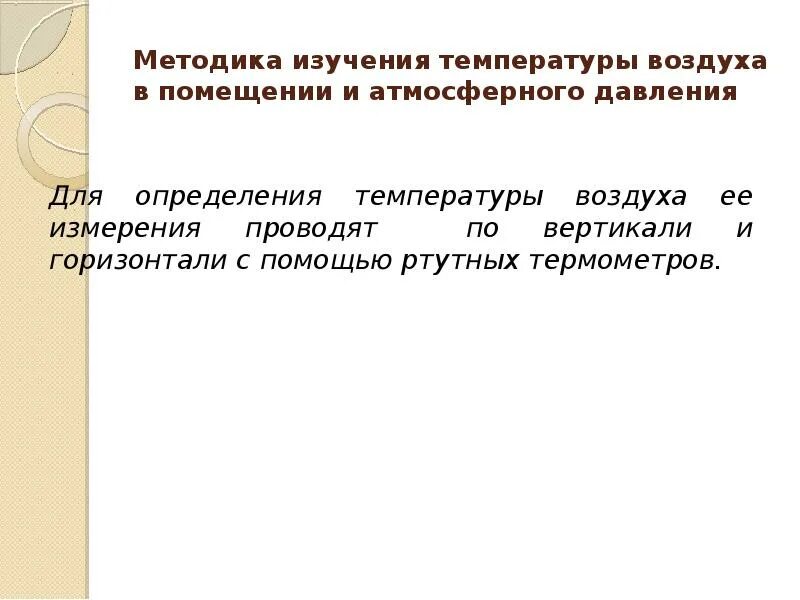 Методика изучения температуры воздуха в помещении и атмосферного давления

Для определения температуры воздуха ее измерения проводят по вертикали и горизонтали с помощью ртутных термометров.